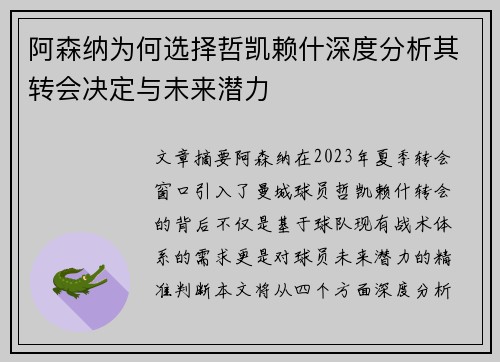 阿森纳为何选择哲凯赖什深度分析其转会决定与未来潜力

文章摘要阿森纳在2023年夏季转会窗口引入了曼城球员哲凯赖什转会的背后不仅是基于球队现有战术体系的需求更是对球员未来潜力的精准判断本文将从四个方面深度分析